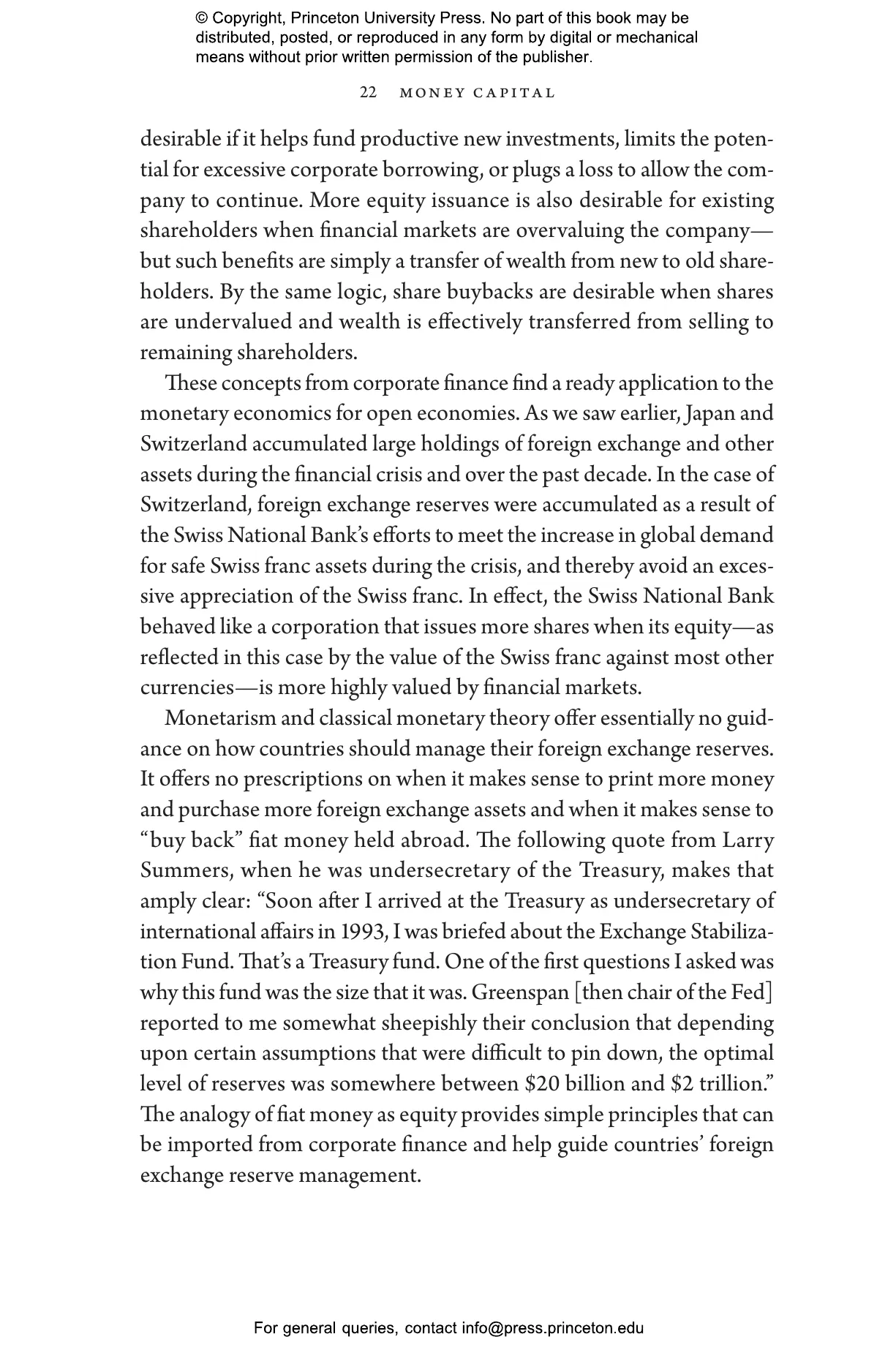 © Copyright, Princeton University Press. No part of this book may be distributed, posted, or reproduced in any form by digital or mechanical means without prior written permission of the publisher.

22 MONEY CAPITAL

desirable if it helps fund productive new investments, limits the potential for excessive corporate borrowing, or plugs a loss to allow the company to continue. More equity issuance is also desirable for existing shareholders when financial markets are overvaluing the company—but such benefits are simply a transfer of wealth from new to old shareholders. By the same logic, share buybacks are desirable when shares are undervalued and wealth is effectively transferred from selling to remaining shareholders.

These concepts from corporate finance find a ready application to the monetary economics for open economies. As we saw earlier, Japan and Switzerland accumulated large holdings of foreign exchange and other assets during the financial crisis and over the past decade. In the case of Switzerland, foreign exchange reserves were accumulated as a result of the Swiss National Bank's efforts to meet the increase in global demand for safe Swiss franc assets during the crisis, and thereby avoid an excessive appreciation of the Swiss franc. In effect, the Swiss National Bank behaved like a corporation that issues more shares when its equity—as reflected in this case by the value of the Swiss franc against most other currencies—is more highly valued by financial markets.

Monetarism and classical monetary theory offer essentially no guidance on how countries should manage their foreign exchange reserves. It offers no prescriptions on when it makes sense to print more money and purchase more foreign exchange assets and when it makes sense to "buy back" fiat money held abroad. The following quote from Larry Summers, when he was undersecretary of the Treasury, makes that amply clear: "Soon after I arrived at the Treasury as undersecretary of international affairs in 1993, I was briefed about the Exchange Stabilization Fund. That's a Treasury fund. One of the first questions I asked was why this fund was the size that it was. Greenspan [then chair of the Fed] reported to me somewhat sheepishly their conclusion that depending upon certain assumptions that were difficult to pin down, the optimal level of reserves was somewhere between \$20 billion and \$2 trillion." The analogy of fiat money as equity provides simple principles that can be imported from corporate finance and help guide countries' foreign exchange reserve management.

For general queries, contact info@press.princeton.edu